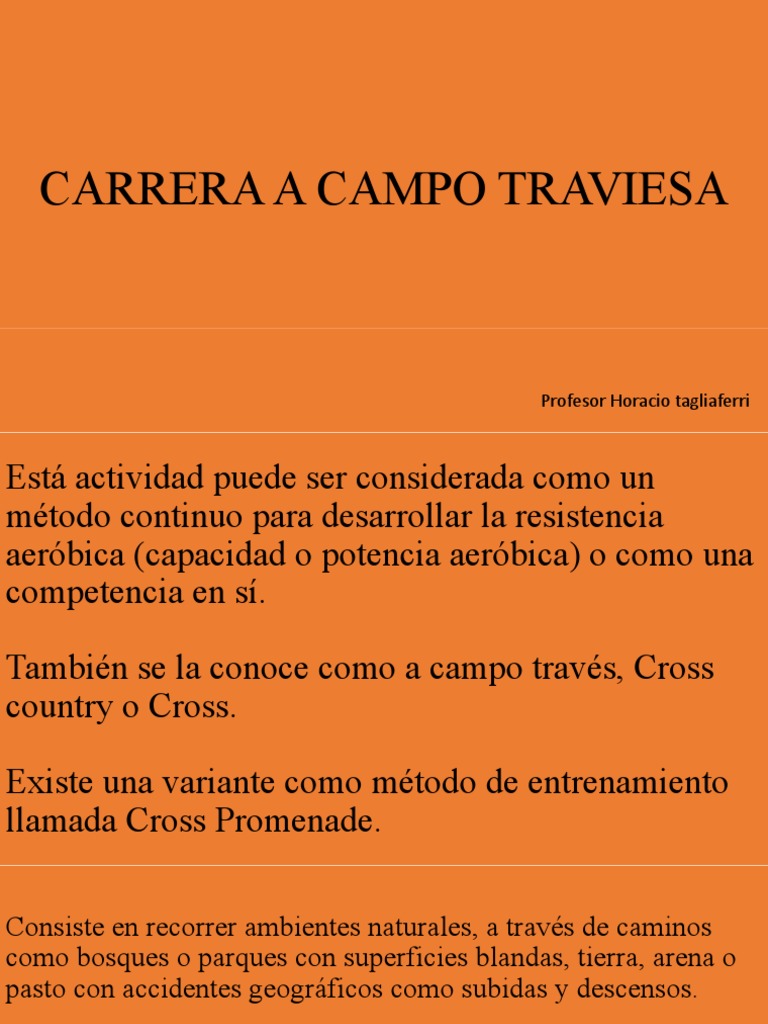 CARRERA A CAMPO TRAVIESA

Profesor Horacio tagliaferri

Está actividad puede ser considerada como un método continuo para desarrollar la resistencia aeróbica (capacidad o potencia aeróbica) o como una competencia en sí.

También se la conoce como a campo través, Cross country o Cross.

Existe una variante como método de entrenamiento llamada Cross Promenade.

Consiste en recorrer ambientes naturales, a través de caminos como bosques o parques con superficies blandas, tierra, arena o pasto con accidentes geográficos como subidas y descensos.